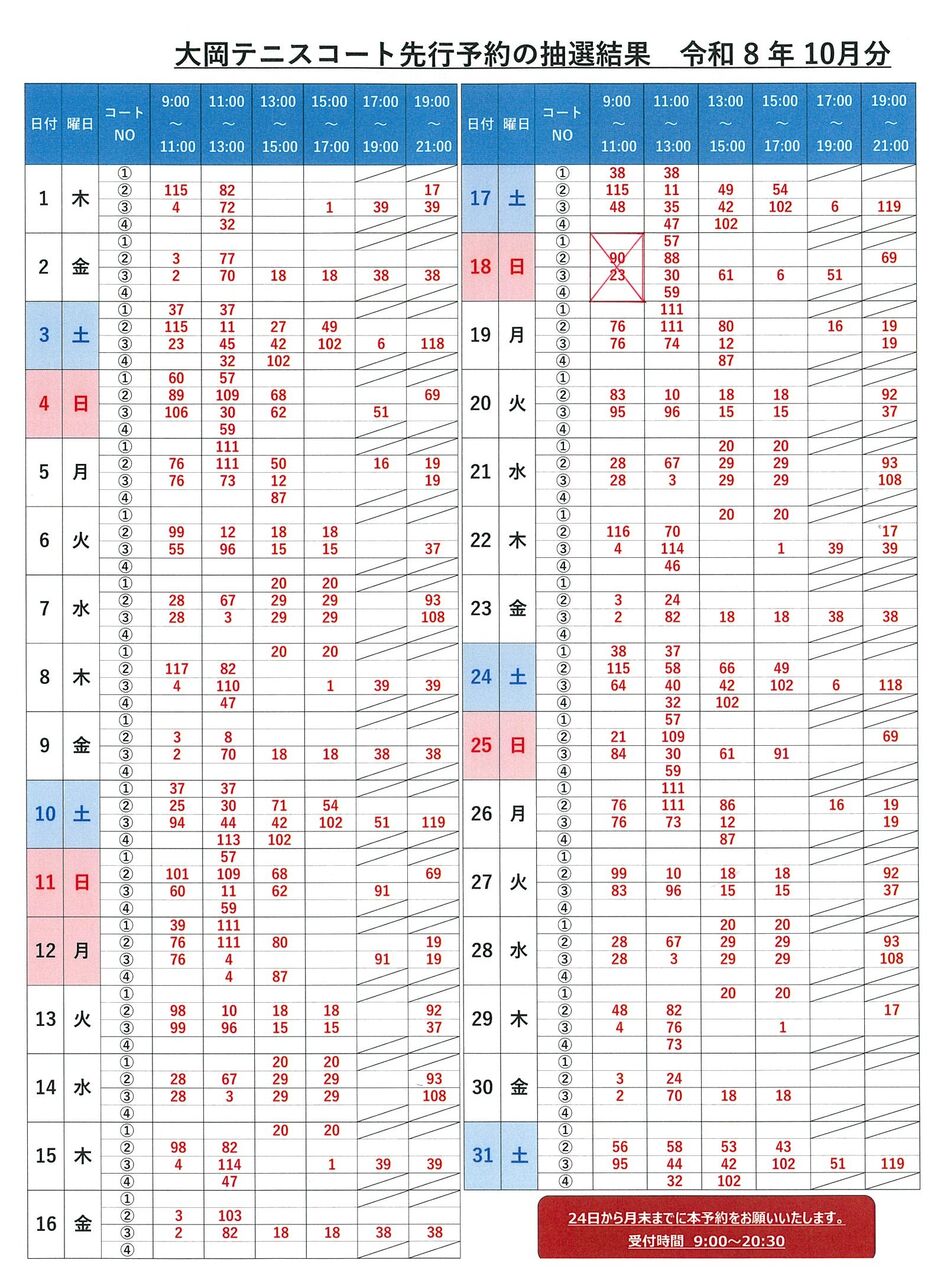 大岡テニスコート先行予約の抽選結果　令和 8 年 10月分

| 日付 | 曜日 | コートNO | 9:00～11:00 | 11:00～13:00 | 13:00～15:00 | 15:00～17:00 | 17:00～19:00 | 19:00～21:00 |
|---|---|---|---|---|---|---|---|---|
| 1 | 木 | ① | | | | | | |
| | | ② | 115 | 82 | | | | 17 |
| | | ③ | 4 | 72 | | 1 | 39 | 39 |
| | | ④ | | 32 | | | | |
| 2 | 金 | ① | | | | | | |
| | | ② | 3 | 77 | | | | |
| | | ③ | 2 | 70 | 18 | 18 | 38 | 38 |
| | | ④ | | | | | | |
| 3 | 土 | ① | 37 | 37 | | | | |
| | | ② | 115 | 11 | 27 | 49 | | |
| | | ③ | 23 | 45 | 42 | 102 | 6 | 118 |
| | | ④ | | 32 | 102 | | | |
| 4 | 日 | ① | 60 | 57 | | | | |
| | | ② | 89 | 109 | 68 | | | 69 |
| | | ③ | 106 | 30 | 62 | | 51 | |
| | | ④ | | 59 | | | | |
| 5 | 月 | ① | | 111 | | | | |
| | | ② | 76 | 111 | 50 | | 16 | 19 |
| | | ③ | 76 | 73 | 12 | | | 19 |
| | | ④ | | | 87 | | | |
| 6 | 火 | ① | | | | | | |
| | | ② | 99 | 12 | 18 | 18 | | |
| | | ③ | 55 | 96 | 15 | 15 | | 37 |
| | | ④ | | | | | | |
| 7 | 水 | ① | | | 20 | 20 | | |
| | | ② | 28 | 67 | 29 | 29 | | 93 |
| | | ③ | 28 | 3 | 29 | 29 | | 108 |
| | | ④ | | | | | | |
| 8 | 木 | ① | | | 20 | 20 | | |
| | | ② | 117 | 82 | | | | |
| | | ③ | 4 | 110 | | 1 | 39 | 39 |
| | | ④ | | 47 | | | | |
| 9 | 金 | ① | | | | | | |
| | | ② | 3 | 8 | | | | |
| | | ③ | 2 | 70 | 18 | 18 | 38 | 38 |
| | | ④ | | | | | | |
| 10 | 土 | ① | 37 | 37 | | | | |
| | | ② | 25 | 30 | 71 | 54 | | |
| | | ③ | 94 | 44 | 42 | 102 | 51 | 119 |
| | | ④ | | 113 | 102 | | | |
| 11 | 日 | ① | | 57 | | | | |
| | | ② | 101 | 109 | 68 | | | 69 |
| | | ③ | 60 | 11 | 62 | | 91 | |
| | | ④ | | 59 | | | | |
| 12 | 月 | ① | 39 | 111 | | | | |
| | | ② | 76 | 111 | 80 | | | 19 |
| | | ③ | 76 | 4 | | | 91 | 19 |
| | | ④ | | 4 | 87 | | | |
| 13 | 火 | ① | | | | | | |
| | | ② | 98 | 10 | 18 | 18 | | 92 |
| | | ③ | 99 | 96 | 15 | 15 | | 37 |
| | | ④ | | | | | | |
| 14 | 水 | ① | | | 20 | 20 | | |
| | | ② | 28 | 67 | 29 | 29 | | 93 |
| | | ③ | 28 | 3 | 29 | 29 | | 108 |
| | | ④ | | | | | | |
| 15 | 木 | ① | | | 20 | 20 | | |
| | | ② | 98 | 82 | | | | |
| | | ③ | 4 | 114 | | 1 | 39 | 39 |
| | | ④ | | 47 | | | | |
| 16 | 金 | ① | | | | | | |
| | | ② | 3 | 103 | | | | |
| | | ③ | 2 | 82 | 18 | 18 | 38 | 38 |
| | | ④ | | | | | | |

| 日付 | 曜日 | コートNO | 9:00～11:00 | 11:00～13:00 | 13:00～15:00 | 15:00～17:00 | 17:00～19:00 | 19:00～21:00 |
|---|---|---|---|---|---|---|---|---|
| 17 | 土 | ① | 38 | 38 | | | | |
| | | ② | 115 | 11 | 49 | 54 | | |
| | | ③ | 48 | 35 | 42 | 102 | 6 | 119 |
| | | ④ | | 47 | 102 | | | |
| 18 | 日 | ① | | 57 | | | | |
| | | ② | 90 | 88 | | | | 69 |
| | | ③ | 23 | 30 | 61 | 6 | 51 | |
| | | ④ | | 59 | | | | |
| 19 | 月 | ① | | 111 | | | | |
| | | ② | 76 | 111 | 80 | | 16 | 19 |
| | | ③ | 76 | 74 | 12 | | | 19 |
| | | ④ | | | 87 | | | |
| 20 | 火 | ① | | | | | | |
| | | ② | 83 | 10 | 18 | 18 | | 92 |
| | | ③ | 95 | 96 | 15 | 15 | | 37 |
| | | ④ | | | | | | |
| 21 | 水 | ① | | | 20 | 20 | | |
| | | ② | 28 | 67 | 29 | 29 | | 93 |
| | | ③ | 28 | 3 | 29 | 29 | | 108 |
| | | ④ | | | | | | |
| 22 | 木 | ① | | | 20 | 20 | | |
| | | ② | 116 | 70 | | | | 17 |
| | | ③ | 4 | 114 | | 1 | 39 | 39 |
| | | ④ | | 46 | | | | |
| 23 | 金 | ① | | | | | | |
| | | ② | 3 | 24 | | | | |
| | | ③ | 2 | 82 | 18 | 18 | 38 | 38 |
| | | ④ | | | | | | |
| 24 | 土 | ① | 38 | 37 | | | | |
| | | ② | 115 | 58 | 66 | 49 | | |
| | | ③ | 64 | 40 | 42 | 102 | 6 | 118 |
| | | ④ | | 32 | 102 | | | |
| 25 | 日 | ① | | 57 | | | | |
| | | ② | 21 | 109 | | | | 69 |
| | | ③ | 84 | 30 | 61 | 91 | | |
| | | ④ | | 59 | | | | |
| 26 | 月 | ① | | 111 | | | | |
| | | ② | 76 | 111 | 86 | | 16 | 19 |
| | | ③ | 76 | 73 | 12 | | | 19 |
| | | ④ | | | 87 | | | |
| 27 | 火 | ① | | | | | | |
| | | ② | 99 | 10 | 18 | 18 | | 92 |
| | | ③ | 83 | 96 | 15 | 15 | | 37 |
| | | ④ | | | | | | |
| 28 | 水 | ① | | | 20 | 20 | | |
| | | ② | 28 | 67 | 29 | 29 | | 93 |
| | | ③ | 28 | 3 | 29 | 29 | | 108 |
| | | ④ | | | | | | |
| 29 | 木 | ① | | | 20 | 20 | | |
| | | ② | 48 | 82 | | | | 17 |
| | | ③ | 4 | 76 | | 1 | | |
| | | ④ | | 73 | | | | |
| 30 | 金 | ① | | | | | | |
| | | ② | 3 | 24 | | | | |
| | | ③ | 2 | 70 | 18 | 18 | | |
| | | ④ | | | | | | |
| 31 | 土 | ① | | | | | | |
| | | ② | 56 | 58 | 53 | 43 | | |
| | | ③ | 95 | 44 | 42 | 102 | 51 | 119 |
| | | ④ | | 32 | 102 | | | |

24日から月末までに本予約をお願いいたします。
受付時間 9:00～20:30